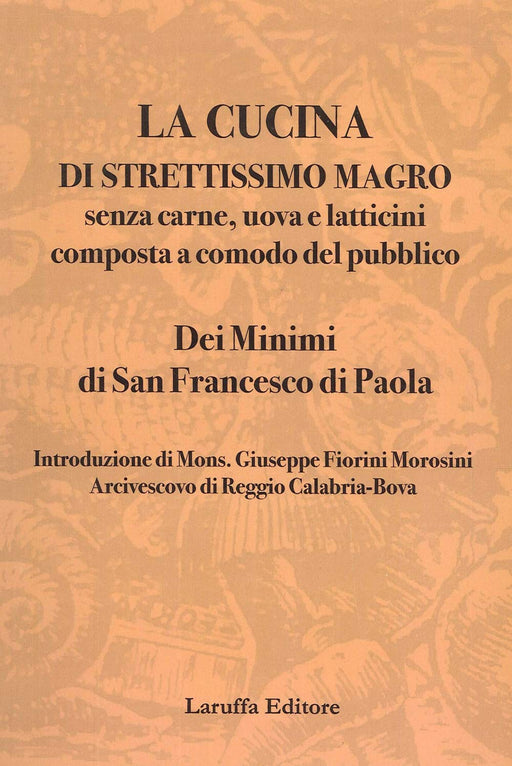 LA CUCINA
DI STRETTISSIMO MAGRO
senza carne, uova e latticini
composta a comodo del pubblico

Dei Minimi
di San Francesco di Paola

Introduzione di Mons. Giuseppe Fiorini Morosini
Arcivescovo di Reggio Calabria-Bova

Laruffa Editore